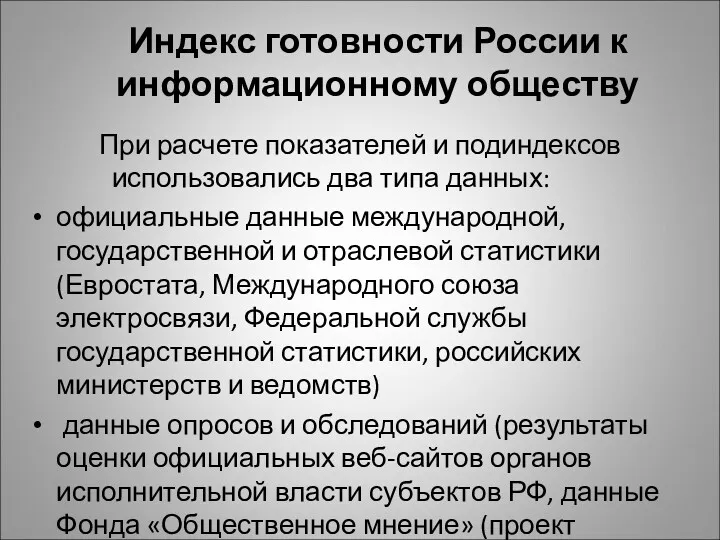 Индекс готовности России к информационному обществу

При расчете показателей и подиндексов использовались два типа данных:

• официальные данные международной, государственной и отраслевой статистики (Евростата, Международного союза электросвязи, Федеральной службы государственной статистики, российских министерств и ведомств)

• данные опросов и обследований (результаты оценки официальных веб-сайтов органов исполнительной власти субъектов РФ, данные Фонда «Общественное мнение» (проект